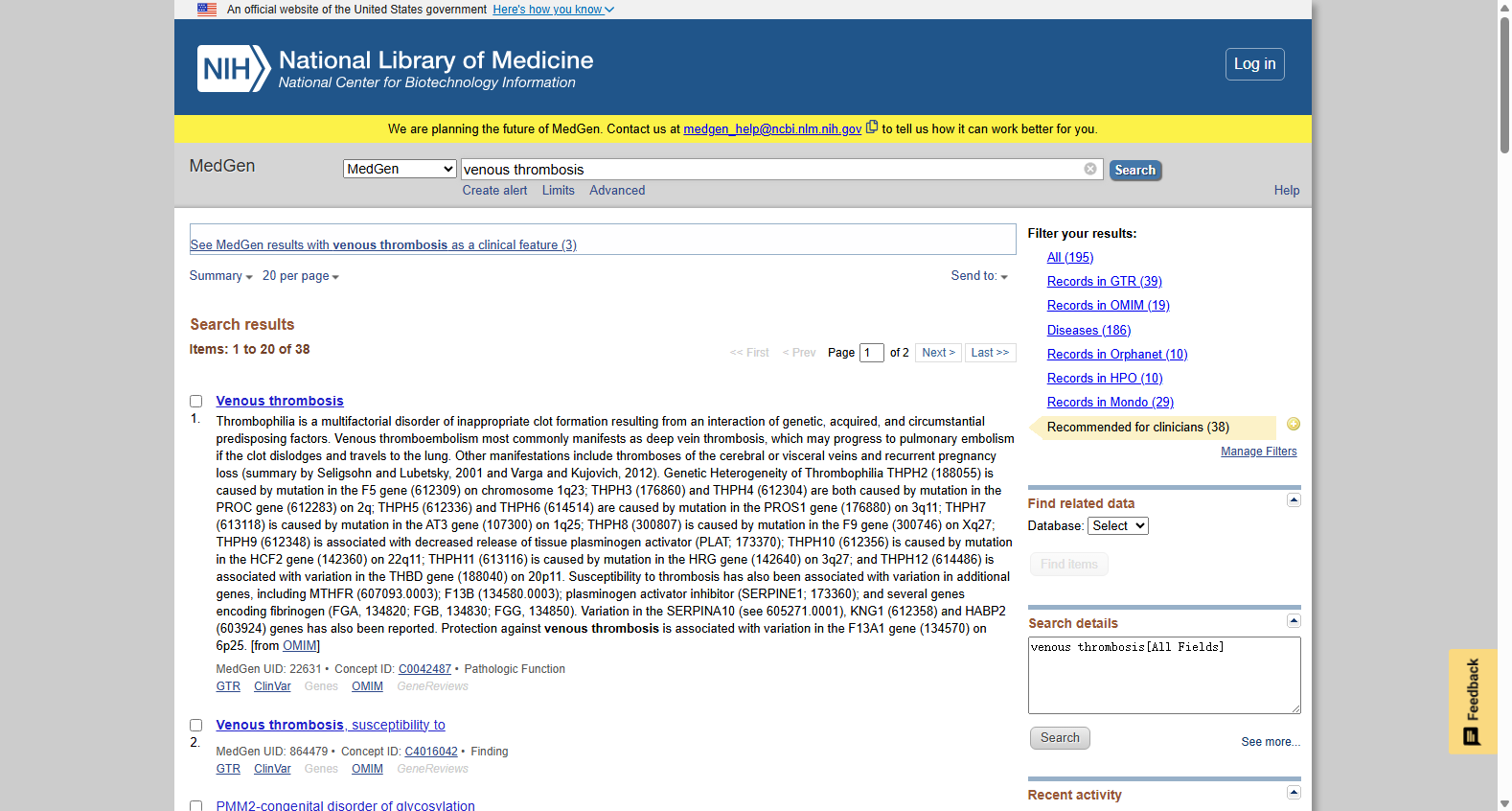 An official website of the United States government Here's how you know

NIH National Library of Medicine
National Center for Biotechnology Information

Log in

We are planning the future of MedGen. Contact us at medgen_help@ncbi.nlm.nih.gov to tell us how it can work better for you.

MedGen

MedGen

venous thrombosis

Search

Create alert Limits Advanced

Help

See MedGen results with venous thrombosis as a clinical feature (3)

Summary 20 per page

Send to:

Search results

Items: 1 to 20 of 38

<< First < Prev Page 1 of 2 Next > Last >>

Venous thrombosis

1. Thrombophilia is a multifactorial disorder of inappropriate clot formation resulting from an interaction of genetic, acquired, and circumstantial predisposing factors. Venous thromboembolism most commonly manifests as deep vein thrombosis, which may progress to pulmonary embolism if the clot dislodges and travels to the lung. Other manifestations include thromboses of the cerebral or visceral veins and recurrent pregnancy loss (summary by Seligsohn and Lubetsky, 2001 and Varga and Kujovich, 2012). Genetic Heterogeneity of Thrombophilia THPH2 (188055) is caused by mutation in the F5 gene (612309) on chromosome 1q23; THPH3 (176860) and THPH4 (612304) are both caused by mutation in the PROC gene (612283) on 2q; THPH5 (612336) and THPH6 (614514) are caused by mutation in the PROS1 gene (176880) on 3q11; THPH7 (613118) is caused by mutation in the AT3 gene (107300) on 1q25; THPH8 (300807) is caused by mutation in the F9 gene (300746) on Xq27; THPH9 (612348) is associated with decreased release of tissue plasminogen activator (PLAT; 173370); THPH10 (612356) is caused by mutation in the HCF2 gene (142360) on 22q11; THPH11 (613116) is caused by mutation in the HRG gene (142640) on 3q27; and THPH12 (614486) is associated with variation in the THBD gene (188040) on 20p11. Susceptibility to thrombosis has also been associated with variation in additional genes, including MTHFR (607093.0003); F13B (134580.0003); plasminogen activator inhibitor (SERPINE1; 173360); and several genes encoding fibrinogen (FGA, 134820; FGB, 134830; FGG, 134850). Variation in the SERPINA10 (see 605271.0001), KNG1 (612358) and HABP2 (603924) genes has also been reported. Protection against venous thrombosis is associated with variation in the F13A1 gene (134570) on 6p25. [from OMIM]

MedGen UID: 22631 • Concept ID: C0042487 • Pathologic Function
GTR ClinVar Genes OMIM GeneReviews

Venous thrombosis, susceptibility to

2. MedGen UID: 864479 • Concept ID: C4016042 • Finding
GTR ClinVar Genes OMIM GeneReviews

PMM2-congenital disorder of glycosylation

Filter your results:
All (195)
Records in GTR (39)
Records in OMIM (19)
Diseases (186)
Records in Orphanet (10)
Records in HPO (10)
Records in Mondo (29)
Recommended for clinicians (38)
Manage Filters

Find related data
Database: Select
Find items

Search details
venous thrombosis[All Fields]
Search
See more...

Recent activity

Feedback